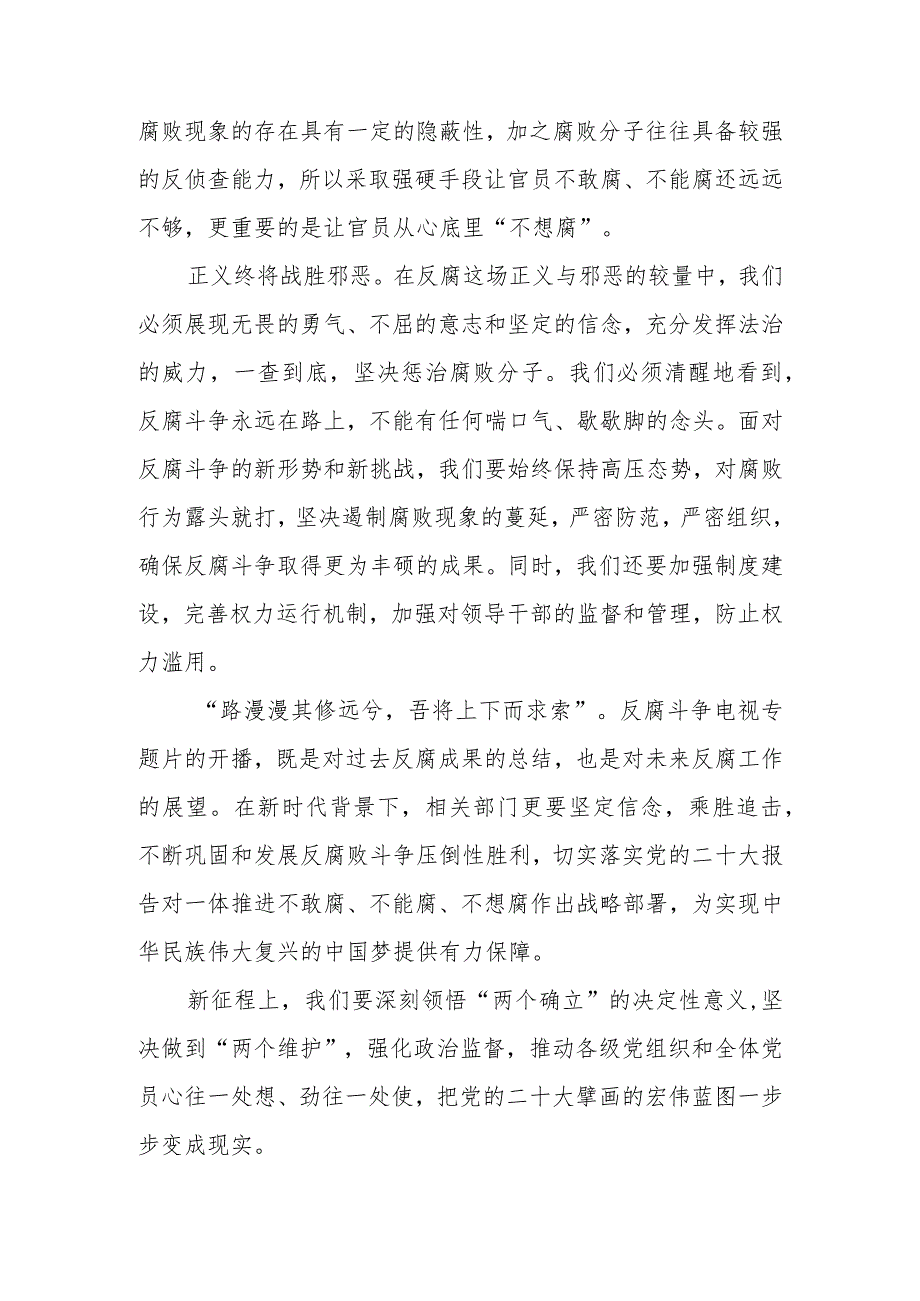 腐败现象的存在具有一定的隐蔽性，加之腐败分子往往具备较强的反侦查能力，所以采取强硬手段让官员不敢腐、不能腐还远远不够，更重要的是让官员从心底里“不想腐”。

正义终将战胜邪恶。在反腐这场正义与邪恶的较量中，我们必须展现无畏的勇气、不屈的意志和坚定的信念，充分发挥法治的威力，一查到底，坚决惩治腐败分子。我们必须清醒地看到，反腐斗争永远在路上，不能有任何喘口气、歇歇脚的念头。面对反腐斗争的新形势和新挑战，我们要始终保持高压态势，对腐败行为露头就打，坚决遏制腐败现象的蔓延，严密防范，严密组织，确保反腐斗争取得更为丰硕的成果。同时，我们还要加强制度建设，完善权力运行机制，加强对领导干部的监督和管理，防止权力滥用。

“路漫漫其修远兮，吾将上下而求索”。反腐斗争电视专题片的开播，既是对过去反腐成果的总结，也是对未来反腐工作的展望。在新时代背景下，相关部门更要坚定信念，乘胜追击，不断巩固和发展反腐败斗争压倒性胜利，切实落实党的二十大报告对一体推进不敢腐、不能腐、不想腐作出战略部署，为实现中华民族伟大复兴的中国梦提供有力保障。

新征程上，我们要深刻领悟“两个确立”的决定性意义，坚决做到“两个维护”，强化政治监督，推动各级党组织和全体党员心往一处想、劲往一处使，把党的二十大擘画的宏伟蓝图一步步变成现实。